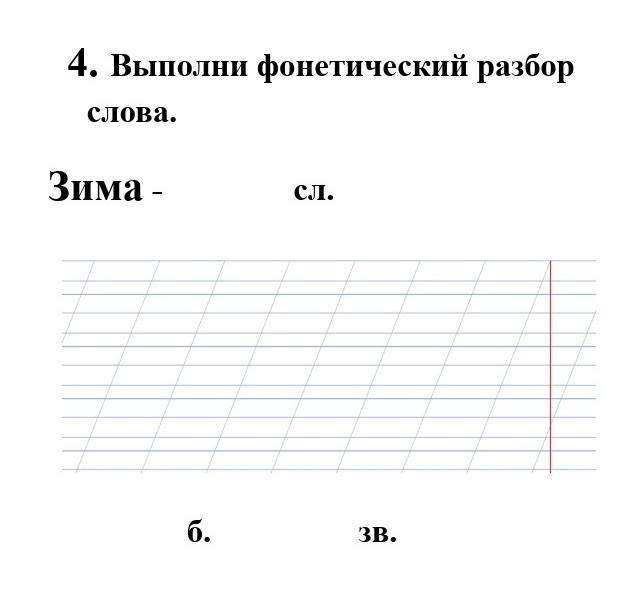 4. Выполни фонетический разбор слова.

Зима - сл.

б. зв.